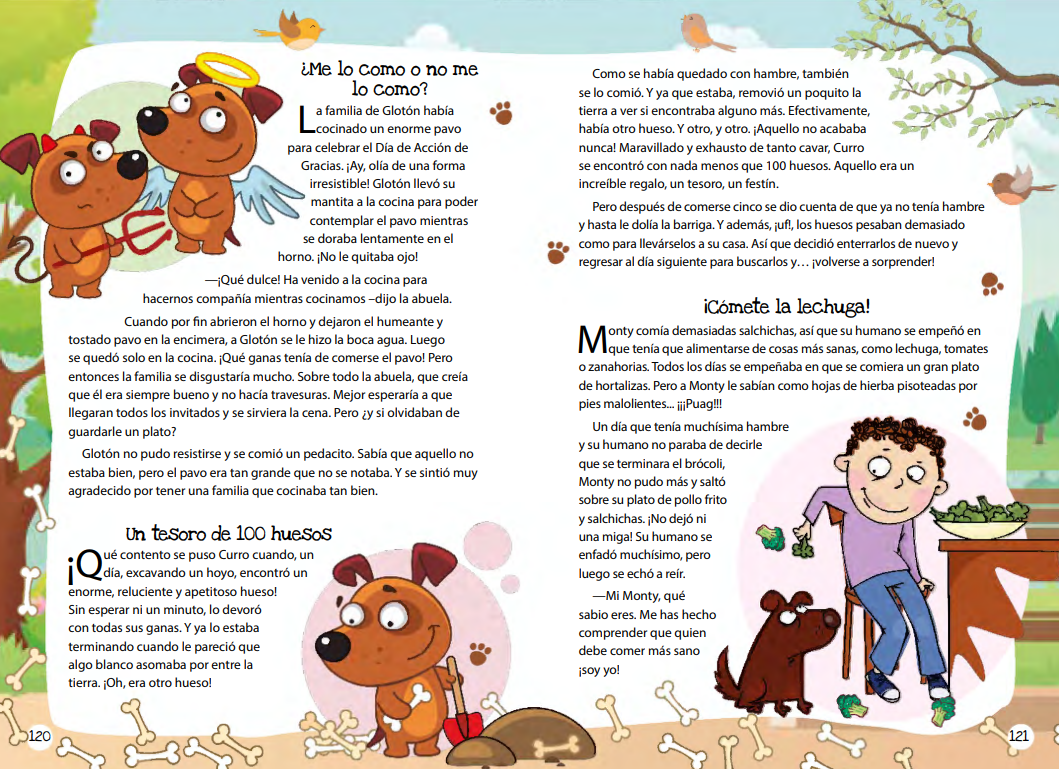 ¿Me lo como o no me lo como?

La familia de Glotón había cocinado un enorme pavo para celebrar el Día de Acción de Gracias. ¡Ay, olía de una forma irresistible! Glotón llevó su mantita a la cocina para poder contemplar el pavo mientras se doraba lentamente en el horno. ¡No le quitaba ojo!

—¡Qué dulce! Ha venido a la cocina para hacernos compañía mientras cocinamos –dijo la abuela.

Cuando por fin abrieron el horno y dejaron el humeante y tostado pavo en la encimera, a Glotón se le hizo la boca agua. Luego se quedó solo en la cocina. ¡Qué ganas tenía de comerse el pavo! Pero entonces la familia se disgustaría mucho. Sobre todo la abuela, que creía que él era siempre bueno y no hacía travesuras. Mejor esperaría a que llegaran todos los invitados y se sirviera la cena. Pero ¿y si olvidaban de guardarle un plato?

Glotón no pudo resistirse y se comió un pedacito. Sabía que aquello no estaba bien, pero el pavo era tan grande que no se notaba. Y se sintió muy agradecido por tener una familia que cocinaba tan bien.

Un tesoro de 100 huesos

¡Qué contento se puso Curro cuando, un día, excavando un hoyo, encontró un enorme, reluciente y apetitoso hueso! Sin esperar ni un minuto, lo devoró con todas sus ganas. Y ya lo estaba terminando cuando le pareció que algo blanco asomaba por entre la tierra. ¡Oh, era otro hueso!

120

Como se había quedado con hambre, también se lo comió. Y ya que estaba, removió un poquito la tierra a ver si encontraba alguno más. Efectivamente, había otro hueso. Y otro, y otro. ¡Aquello no acababa nunca! Maravillado y exhausto de tanto cavar, Curro se encontró con nada menos que 100 huesos. Aquello era un increíble regalo, un tesoro, un festín.

Pero después de comerse cinco se dio cuenta de que ya no tenía hambre y hasta le dolía la barriga. Y además, ¡uf!, los huesos pesaban demasiado como para llevárselos a su casa. Así que decidió enterrarlos de nuevo y regresar al día siguiente para buscarlos y… ¡volverse a sorprender!

¡Cómete la lechuga!

Monty comía demasiadas salchichas, así que su humano se empeñó en que tenía que alimentarse de cosas más sanas, como lechuga, tomates o zanahorias. Todos los días se empeñaba en que se comiera un gran plato de hortalizas. Pero a Monty le sabían como hojas de hierba pisoteadas por pies malolientes... ¡¡¡Puag!!!

Un día que tenía muchísima hambre y su humano no paraba de decirle que se terminara el brócoli, Monty no pudo más y saltó sobre su plato de pollo frito y salchichas. ¡No dejó ni una miga! Su humano se enfadó muchísimo, pero luego se echó a reír.

—Mi Monty, qué sabio eres. Me has hecho comprender que quien debe comer más sano ¡soy yo!

121